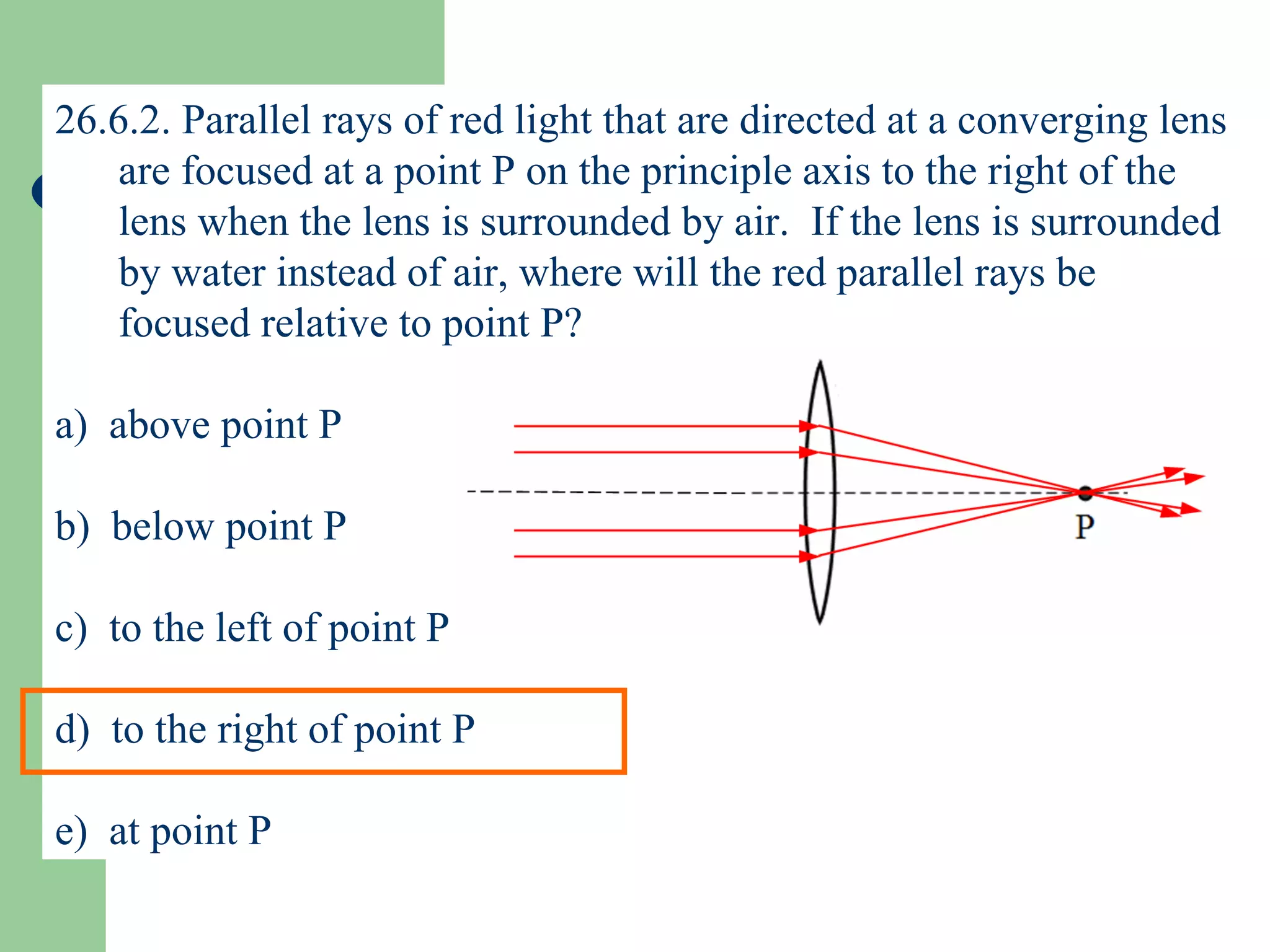 26.6.2. Parallel rays of red light that are directed at a converging lens are focused at a point P on the principle axis to the right of the lens when the lens is surrounded by air. If the lens is surrounded by water instead of air, where will the red parallel rays be focused relative to point P?

a) above point P

b) below point P

c) to the left of point P

d) to the right of point P

e) at point P

P